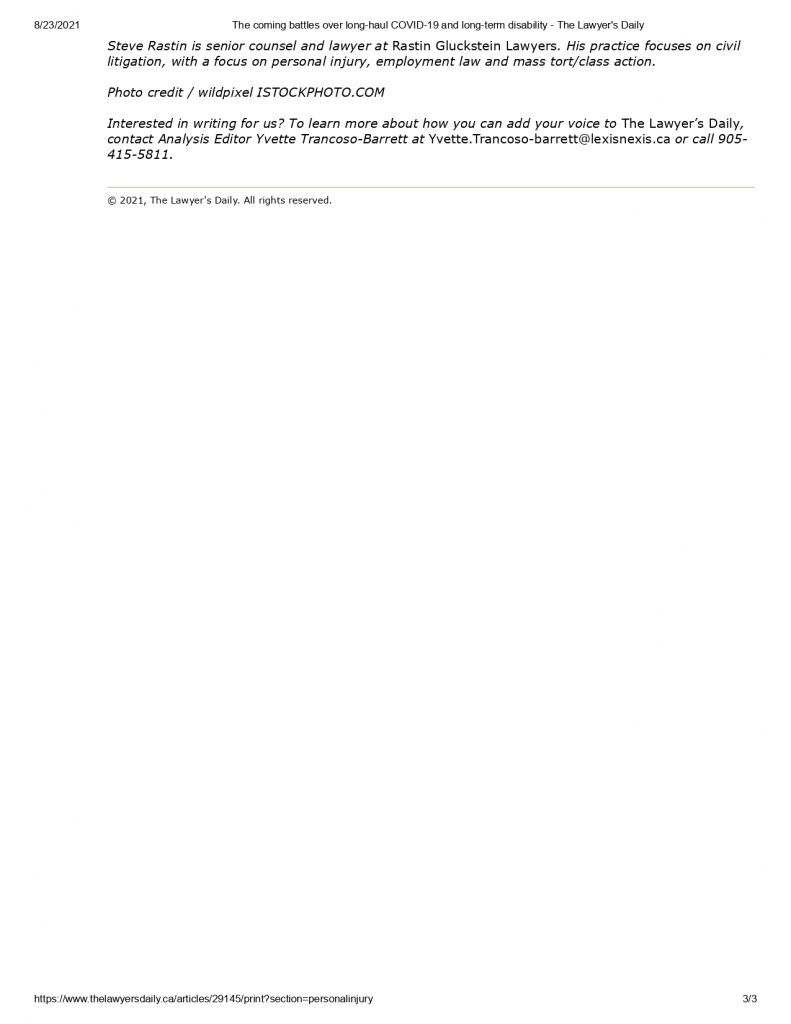 8/23/2021 The coming battles over long-haul COVID-19 and long-term disability - The Lawyer's Daily

Steve Rastin is senior counsel and lawyer at Rastin Gluckstein Lawyers. His practice focuses on civil litigation, with a focus on personal injury, employment law and mass tort/class action.

Photo credit / wildpixel ISTOCKPHOTO.COM

Interested in writing for us? To learn more about how you can add your voice to The Lawyer's Daily, contact Analysis Editor Yvette Trancoso-Barrett at Yvette.Trancoso-barrett@lexisnexis.ca or call 905-415-5811.

© 2021, The Lawyer's Daily. All rights reserved.

https://www.thelawyersdaily.ca/articles/29145/print?section=personalinjury 3/3